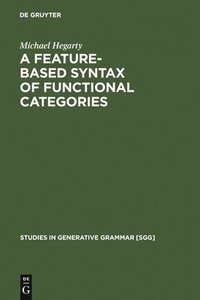 DE GRUYTER

Michael Hegarty

A FEATURE-BASED SYNTAX OF FUNCTIONAL CATEGORIES

STUDIES IN GENERATIVE GRAMMAR [SGG]

DE
G